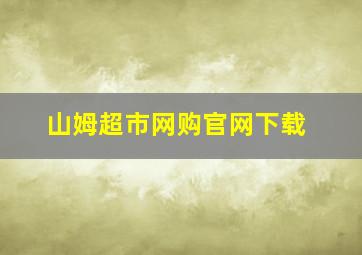 山姆超市网购官网下载